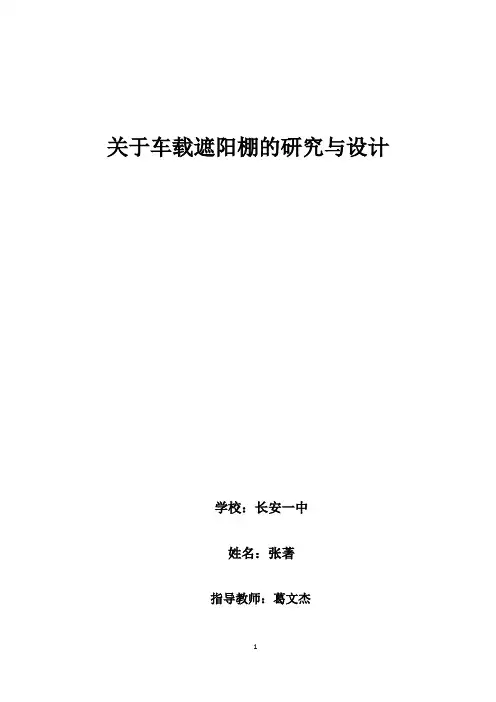 关于车载遮阳棚的研究与设计

学校：长安一中

姓名：张著

指导教师：葛文杰

1